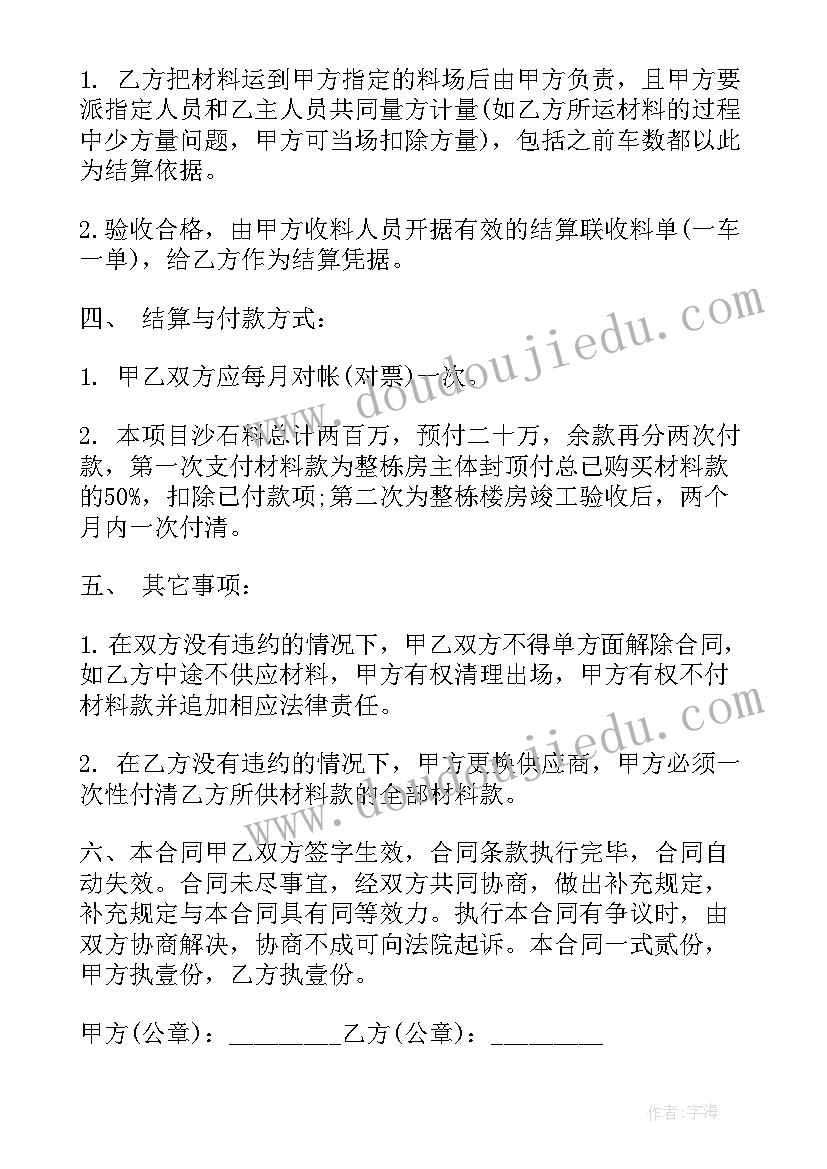 1. 乙方把材料运到甲方指定的料场后由甲方负责，且甲方要派指定人员和乙主人员共同量方计量(如乙方所运材料的过程中少方量问题，甲方可当场扣除方量)，包括之前车数都以此为结算依据。

2.验收合格，由甲方收料人员开据有效的结算联收料单(一车一单)，给乙方作为结算凭据。

四、 结算与付款方式：

1. 甲乙双方应每月对帐(对票)一次。

2. 本项目沙石料总计两百万，预付二十万，余款再分两次付款，第一次支付材料款为整栋房主体封顶付总已购买材料款的50%，扣除已付款项;第二次为整栋楼房竣工验收后，两个月内一次付清。

五、 其它事项：

1.在双方没有违约的情况下，甲乙双方不得单方面解除合同，如乙方中途不供应材料，甲方有权清理出场，甲方有权不付材料款并追加相应法律责任。

2. 在乙方没有违约的情况下，甲方更换供应商，甲方必须一次性付清乙方所供材料款的全部材料款。

六、本合同甲乙双方签字生效，合同条款执行完毕，合同自动失效。合同未尽事宜，经双方共同协商，做出补充规定，补充规定与本合同具有同等效力。执行本合同有争议时，由双方协商解决，协商不成可向法院起诉。本合同一式贰份，甲方执壹份，乙方执壹份。

甲方(公章)：_________乙方(公章)：_________

www.doudoujiedu.com

www.doudoujiedu.com

作者：宇海